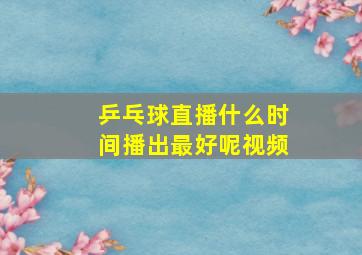 乒乓球直播什么时间播出最好呢视频